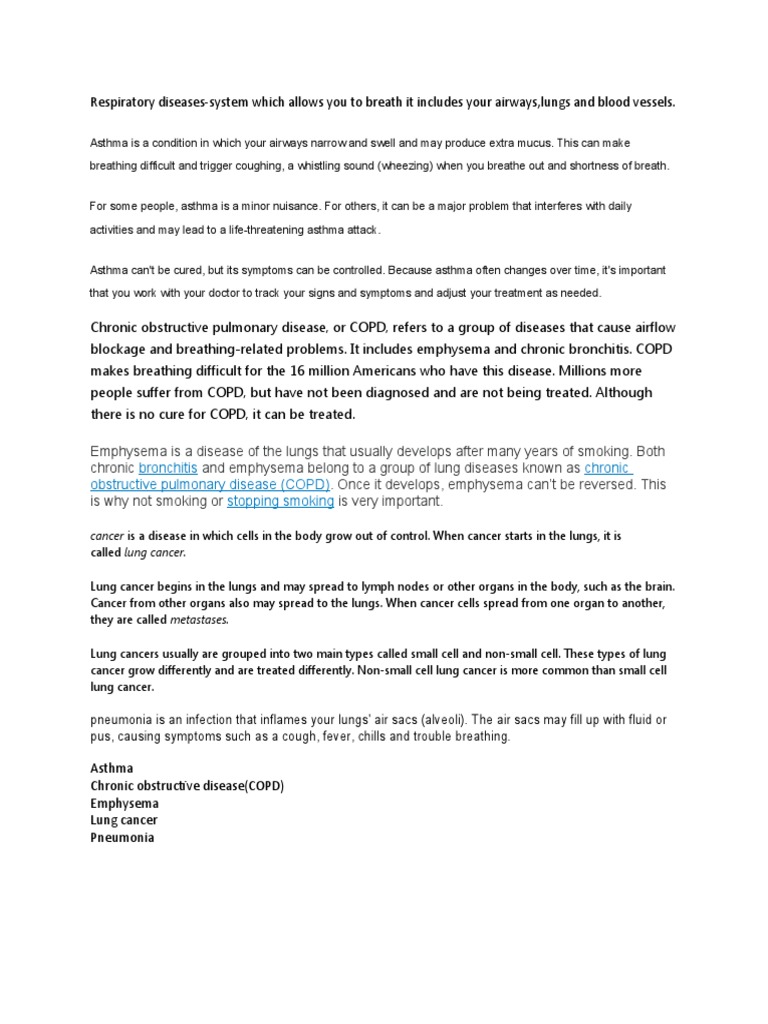 Respiratory diseases-system which allows you to breath it includes your airways,lungs and blood vessels.

Asthma is a condition in which your airways narrow and swell and may produce extra mucus. This can make breathing difficult and trigger coughing, a whistling sound (wheezing) when you breathe out and shortness of breath.

For some people, asthma is a minor nuisance. For others, it can be a major problem that interferes with daily activities and may lead to a life-threatening asthma attack.

Asthma can't be cured, but its symptoms can be controlled. Because asthma often changes over time, it's important that you work with your doctor to track your signs and symptoms and adjust your treatment as needed.

Chronic obstructive pulmonary disease, or COPD, refers to a group of diseases that cause airflow blockage and breathing-related problems. It includes emphysema and chronic bronchitis. COPD makes breathing difficult for the 16 million Americans who have this disease. Millions more people suffer from COPD, but have not been diagnosed and are not being treated. Although there is no cure for COPD, it can be treated.

Emphysema is a disease of the lungs that usually develops after many years of smoking. Both chronic bronchitis and emphysema belong to a group of lung diseases known as chronic obstructive pulmonary disease (COPD). Once it develops, emphysema can't be reversed. This is why not smoking or stopping smoking is very important.

cancer is a disease in which cells in the body grow out of control. When cancer starts in the lungs, it is called lung cancer.

Lung cancer begins in the lungs and may spread to lymph nodes or other organs in the body, such as the brain. Cancer from other organs also may spread to the lungs. When cancer cells spread from one organ to another, they are called metastases.

Lung cancers usually are grouped into two main types called small cell and non-small cell. These types of lung cancer grow differently and are treated differently. Non-small cell lung cancer is more common than small cell lung cancer.

pneumonia is an infection that inflames your lungs' air sacs (alveoli). The air sacs may fill up with fluid or pus, causing symptoms such as a cough, fever, chills and trouble breathing.

Asthma
Chronic obstructive disease(COPD)
Emphysema
Lung cancer
Pneumonia